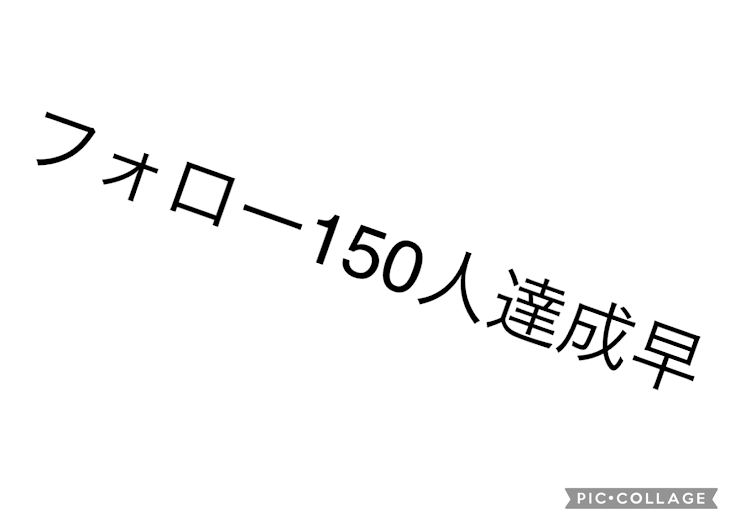 フォロー150人達成早

PIC•COLLAGE